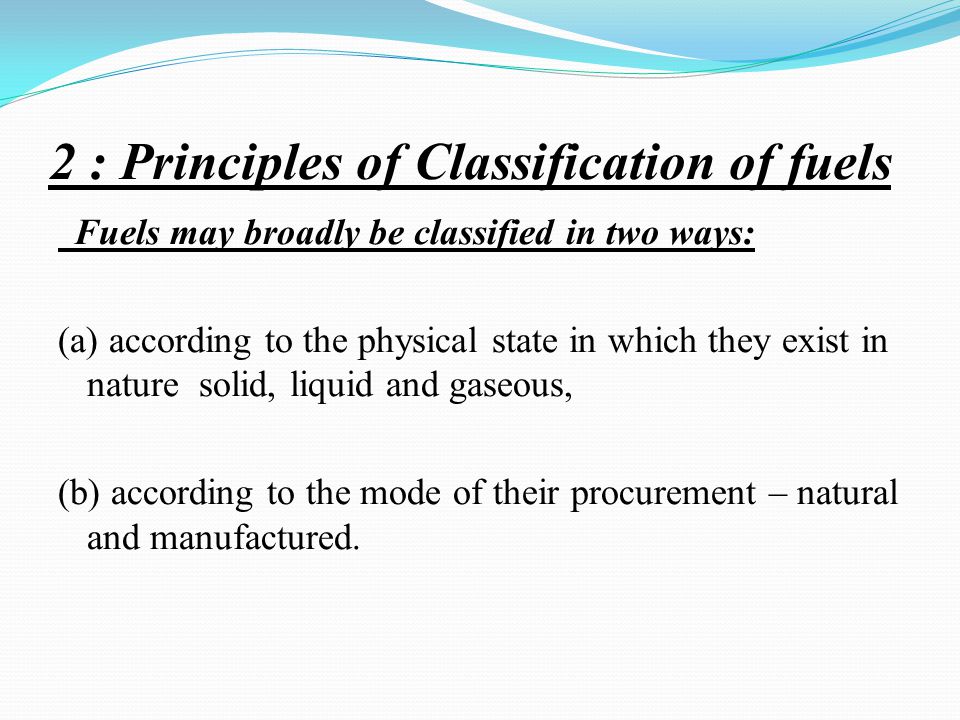 2 : Principles of Classification of fuels

Fuels may broadly be classified in two ways:

(a) according to the physical state in which they exist in nature solid, liquid and gaseous,

(b) according to the mode of their procurement – natural and manufactured.